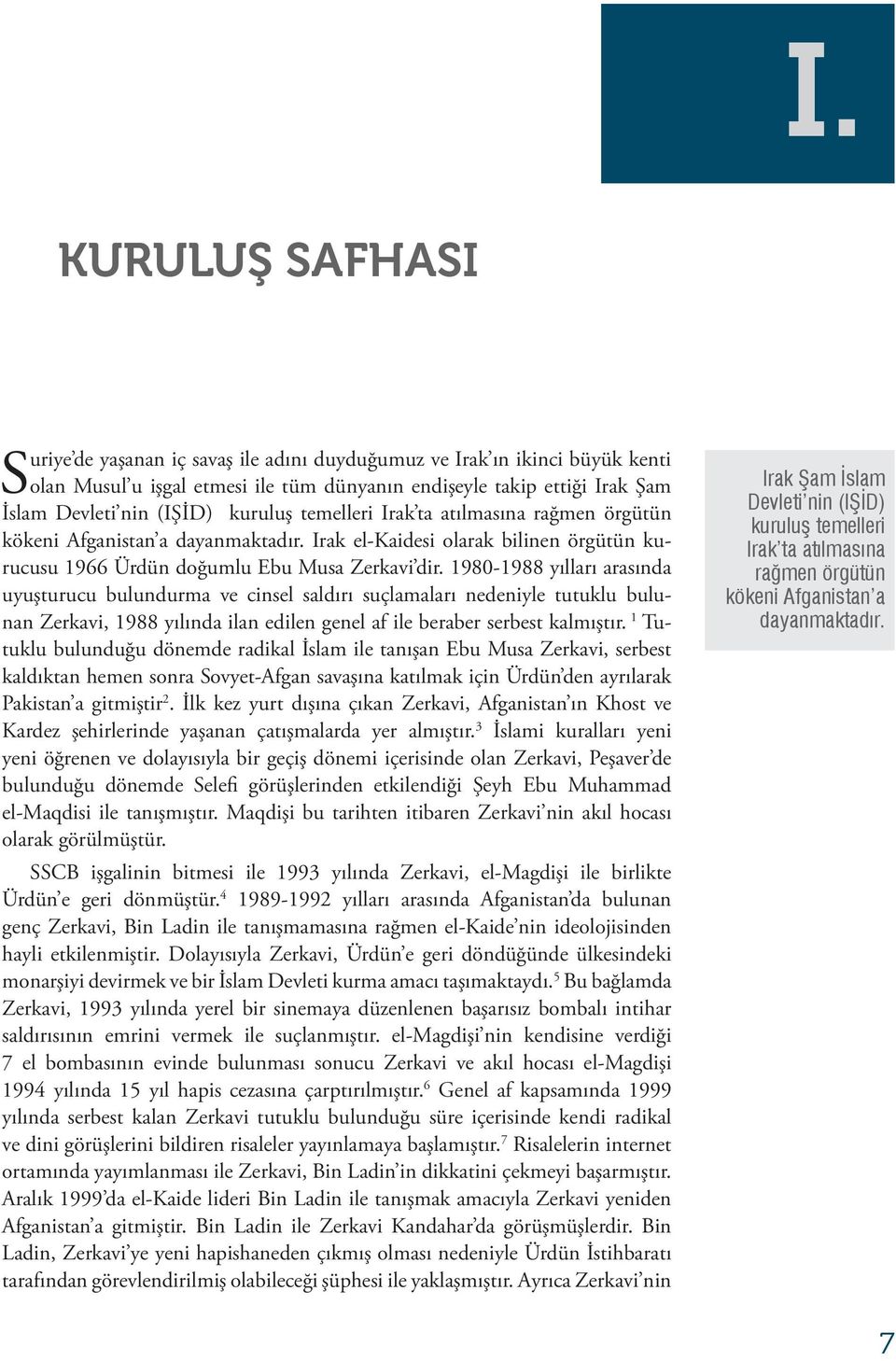 I.

KURULUŞ SAFHASI

Suriye'de yaşanan iç savaş ile adını duyduğumuz ve Irak'ın ikinci büyük kenti olan Musul'u işgal etmesi ile tüm dünyanın endişeyle takip ettiği Irak Şam İslam Devleti'nin (IŞİD) kuruluş temelleri Irak'ta atılmasına rağmen örgütün kökeni Afganistan'a dayanmaktadır. Irak el-Kaidesi olarak bilinen örgütün kurucusu 1966 Ürdün doğumlu Ebu Musa Zerkavi'dir. 1980-1988 yılları arasında uyuşturucu bulundurma ve cinsel saldırı suçlamaları nedeniyle tutuklu bulunan Zerkavi, 1988 yılında ilan edilen genel af ile beraber serbest kalmıştır. $^1$ Tutuklu bulunduğu dönemde radikal İslam ile tanışan Ebu Musa Zerkavi, serbest kaldıktan hemen sonra Sovyet-Afgan savaşına katılmak için Ürdün'den ayrılarak Pakistan'a gitmiştir$^2$. İlk kez yurt dışına çıkan Zerkavi, Afganistan'ın Khost ve Kardez şehirlerinde yaşanan çatışmalarda yer almıştır.$^3$ İslami kuralları yeni yeni öğrenen ve dolayısıyla bir geçiş dönemi içerisinde olan Zerkavi, Peşaver'de bulunduğu dönemde Selefi görüşlerinden etkilendiği Şeyh Ebu Muhammad el-Maqdisi ile tanışmıştır. Maqdişi bu tarihten itibaren Zerkavi'nin akıl hocası olarak görülmüştür.

SSCB işgalinin bitmesi ile 1993 yılında Zerkavi, el-Magdişi ile birlikte Ürdün'e geri dönmüştür.$^4$ 1989-1992 yılları arasında Afganistan'da bulunan genç Zerkavi, Bin Ladin ile tanışmamasına rağmen el-Kaide'nin ideolojisinden hayli etkilenmiştir. Dolayısıyla Zerkavi, Ürdün'e geri döndüğünde ülkesindeki monarşiyi devirmek ve bir İslam Devleti kurma amacı taşımaktaydı.$^5$ Bu bağlamda Zerkavi, 1993 yılında yerel bir sinemaya düzenlenen başarısız bombalı intihar saldırısının emrini vermek ile suçlanmıştır. el-Magdişi'nin kendisine verdiği 7 el bombasının evinde bulunması sonucu Zerkavi ve akıl hocası el-Magdişi 1994 yılında 15 yıl hapis cezasına çarptırılmıştır.$^6$ Genel af kapsamında 1999 yılında serbest kalan Zerkavi tutuklu bulunduğu süre içerisinde kendi radikal ve dini görüşlerini bildiren risaleler yayınlamaya başlamıştır.$^7$ Risalelerin internet ortamında yayımlanması ile Zerkavi, Bin Ladin'in dikkatini çekmeyi başarmıştır. Aralık 1999'da el-Kaide lideri Bin Ladin ile tanışmak amacıyla Zerkavi yeniden Afganistan'a gitmiştir. Bin Ladin ile Zerkavi Kandahar'da görüşmüşlerdir. Bin Ladin, Zerkavi'ye yeni hapishaneden çıkmış olması nedeniyle Ürdün İstihbaratı tarafından görevlendirilmiş olabileceği şüphesi ile yaklaşmıştır. Ayrıca Zerkavi'nin

Irak Şam İslam Devleti'nin (IŞİD) kuruluş temelleri Irak'ta atılmasına rağmen örgütün kökeni Afganistan'a dayanmaktadır.

7